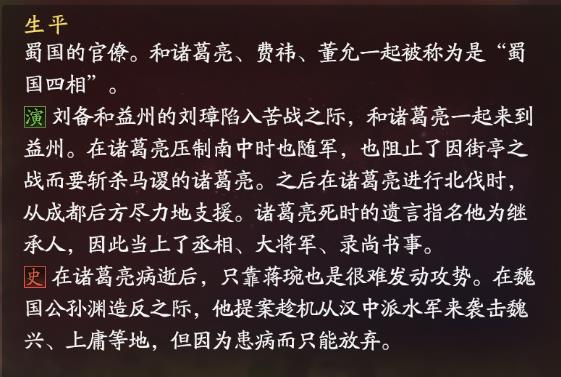 生平

蜀国的官僚。和诸葛亮、费祎、董允一起被称为是“蜀国四相”。

演 刘备和益州的刘璋陷入苦战之际，和诸葛亮一起来到益州。在诸葛亮压制南中时也随军，也阻止了因街亭之战而要斩杀马谡的诸葛亮。之后在诸葛亮进行北伐时，从成都后方尽力地支援。诸葛亮死时的遗言指名他为继承人，因此当上了丞相、大将军、录尚书事。

史 在诸葛亮病逝后，只靠蒋琬也是很难发动攻势。在魏国公孙渊造反之际，他提案趁机从汉中派水军来袭击魏兴、上庸等地，但因为患病而只能放弃。